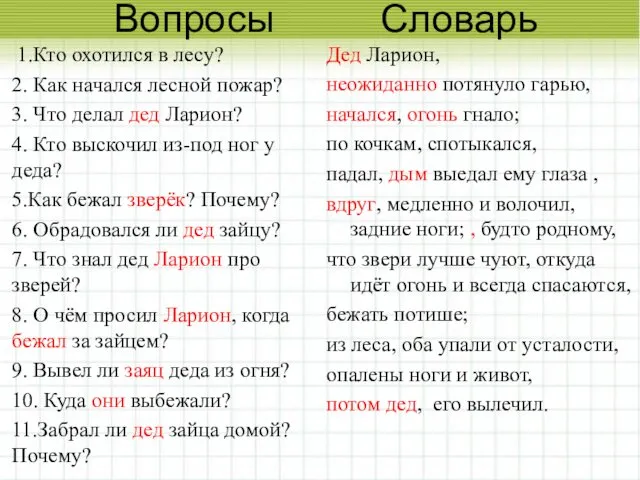 Вопросы

1.Кто охотился в лесу?
2. Как начался лесной пожар?
3. Что делал дед Ларион?
4. Кто выскочил из-под ног у деда?
5.Как бежал зверёк? Почему?
6. Обрадовался ли дед зайцу?
7. Что знал дед Ларион про зверей?
8. О чём просил Ларион, когда бежал за зайцем?
9. Вывел ли заяц деда из огня?
10. Куда они выбежали?
11.Забрал ли дед зайца домой? Почему?

Словарь

Дед Ларион,
неожиданно потянуло гарью,
начался, огонь гнало;
по кочкам, спотыкался,
падал, дым выедал ему глаза ,
вдруг, медленно и волочил, задние ноги; , будто родному,
что звери лучше чуют, откуда идёт огонь и всегда спасаются,
бежать потише;
из леса, оба упали от усталости,
опалены ноги и живот,
потом дед, его вылечил.